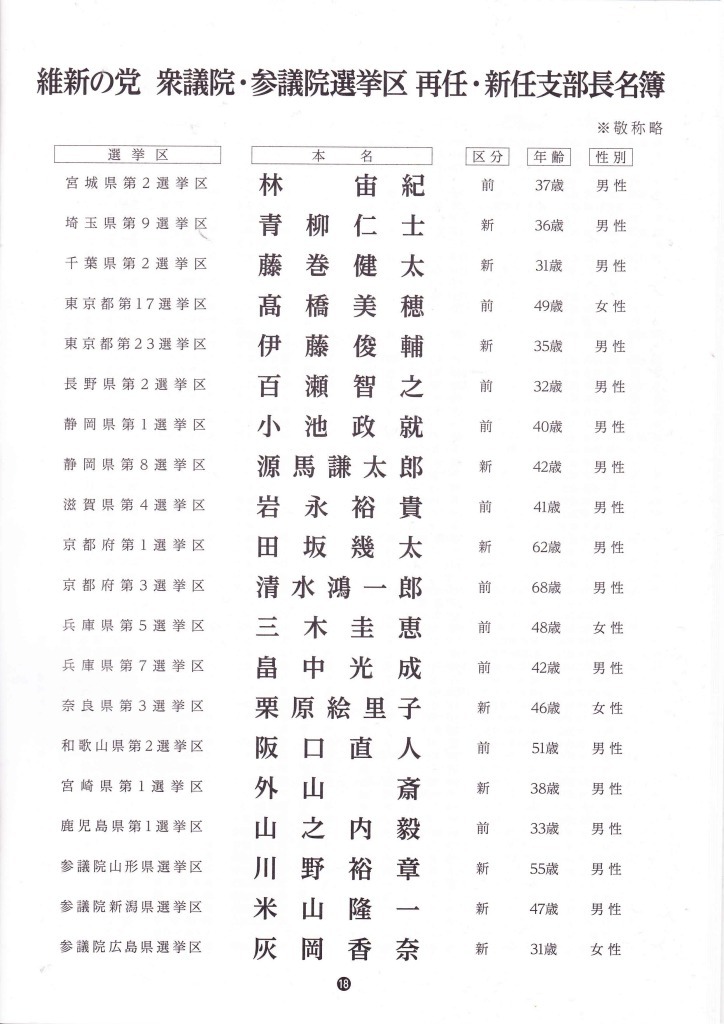 維新の党 衆議院・参議院選挙区 再任・新任支部長名簿

※敬称略

| 選挙区 | 本名 | 区分 | 年齢 | 性別 |
|---|---|---|---|---|
| 宮城県第2選挙区 | 林 宙紀 | 前 | 37歳 | 男性 |
| 埼玉県第9選挙区 | 青柳仁士 | 新 | 36歳 | 男性 |
| 千葉県第2選挙区 | 藤巻健太 | 新 | 31歳 | 男性 |
| 東京都第17選挙区 | 髙橋美穂 | 前 | 49歳 | 女性 |
| 東京都第23選挙区 | 伊藤俊輔 | 新 | 35歳 | 男性 |
| 長野県第2選挙区 | 百瀬智之 | 前 | 32歳 | 男性 |
| 静岡県第1選挙区 | 小池政就 | 前 | 40歳 | 男性 |
| 静岡県第8選挙区 | 源馬謙太郎 | 新 | 42歳 | 男性 |
| 滋賀県第4選挙区 | 岩永裕貴 | 前 | 41歳 | 男性 |
| 京都府第1選挙区 | 田坂幾太 | 新 | 62歳 | 男性 |
| 京都府第3選挙区 | 清水鴻一郎 | 前 | 68歳 | 男性 |
| 兵庫県第5選挙区 | 三木圭恵 | 前 | 48歳 | 女性 |
| 兵庫県第7選挙区 | 畠中光成 | 前 | 42歳 | 男性 |
| 奈良県第3選挙区 | 栗原絵里子 | 新 | 46歳 | 女性 |
| 和歌山県第2選挙区 | 阪口直人 | 前 | 51歳 | 男性 |
| 宮崎県第1選挙区 | 外山 斎 | 新 | 38歳 | 男性 |
| 鹿児島県第1選挙区 | 山之内毅 | 前 | 33歳 | 男性 |
| 参議院山形県選挙区 | 川野裕章 | 新 | 55歳 | 男性 |
| 参議院新潟県選挙区 | 米山隆一 | 新 | 47歳 | 男性 |
| 参議院広島県選挙区 | 灰岡香奈 | 新 | 31歳 | 女性 |

⑱